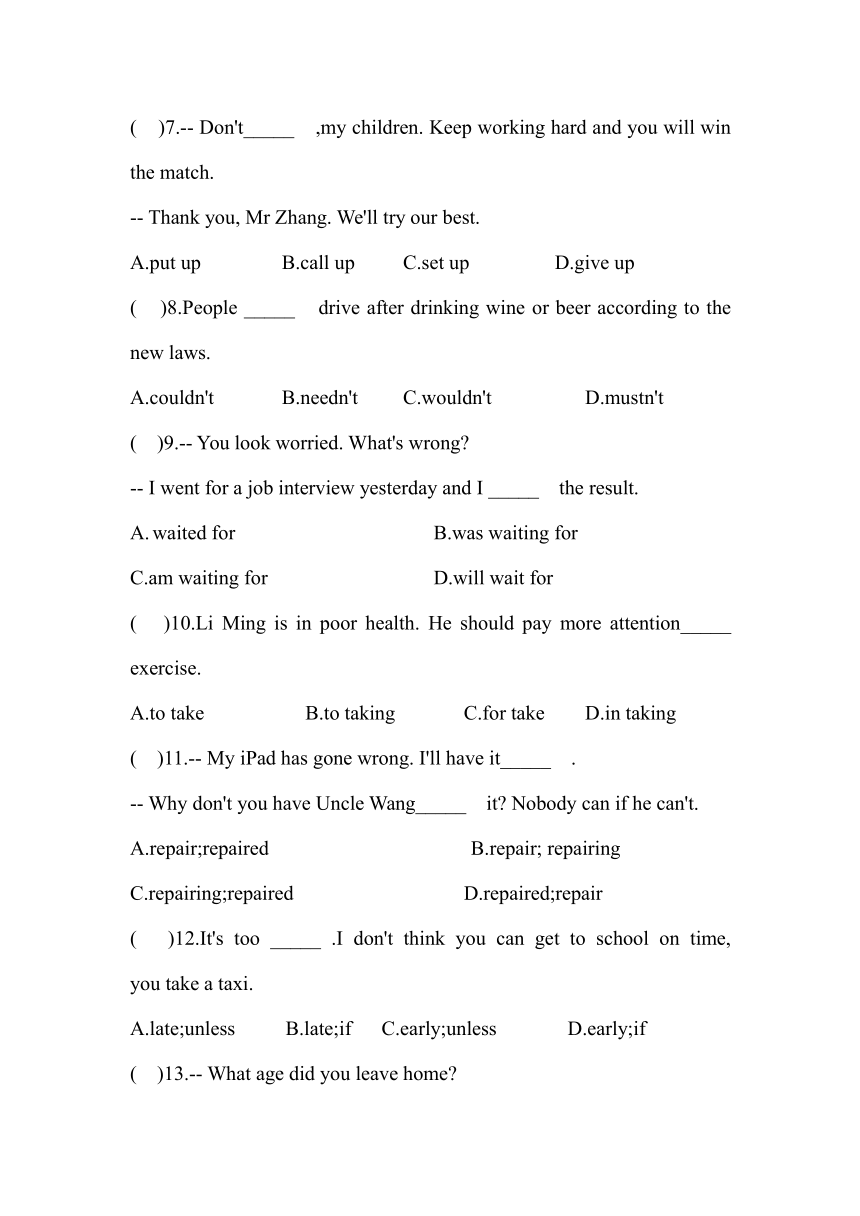 (　)7.-- Don't_____ ,my children. Keep working hard and you will win the match.

-- Thank you, Mr Zhang. We'll try our best.

A.put up　　B.call up　　C.set up　　D.give up

(　)8.People _____ drive after drinking wine or beer according to the new laws.

A.couldn't　　B.needn't　　C.wouldn't　　D.mustn't

(　)9.-- You look worried. What's wrong?

-- I went for a job interview yesterday and I _____ the result.

A. waited for　　B.was waiting for

C.am waiting for　　D.will wait for

(　)10.Li Ming is in poor health. He should pay more attention_____ exercise.

A.to take　　B.to taking　　C.for take　　D.in taking

(　)11.-- My iPad has gone wrong. I'll have it_____ .

-- Why don't you have Uncle Wang_____ it? Nobody can if he can't.

A.repair;repaired　　B.repair; repairing

C.repairing;repaired　　D.repaired;repair

(　)12.It's too _____ .I don't think you can get to school on time, you take a taxi.

A.late;unless　　B.late;if　　C.early;unless　　D.early;if

(　)13.-- What age did you leave home?